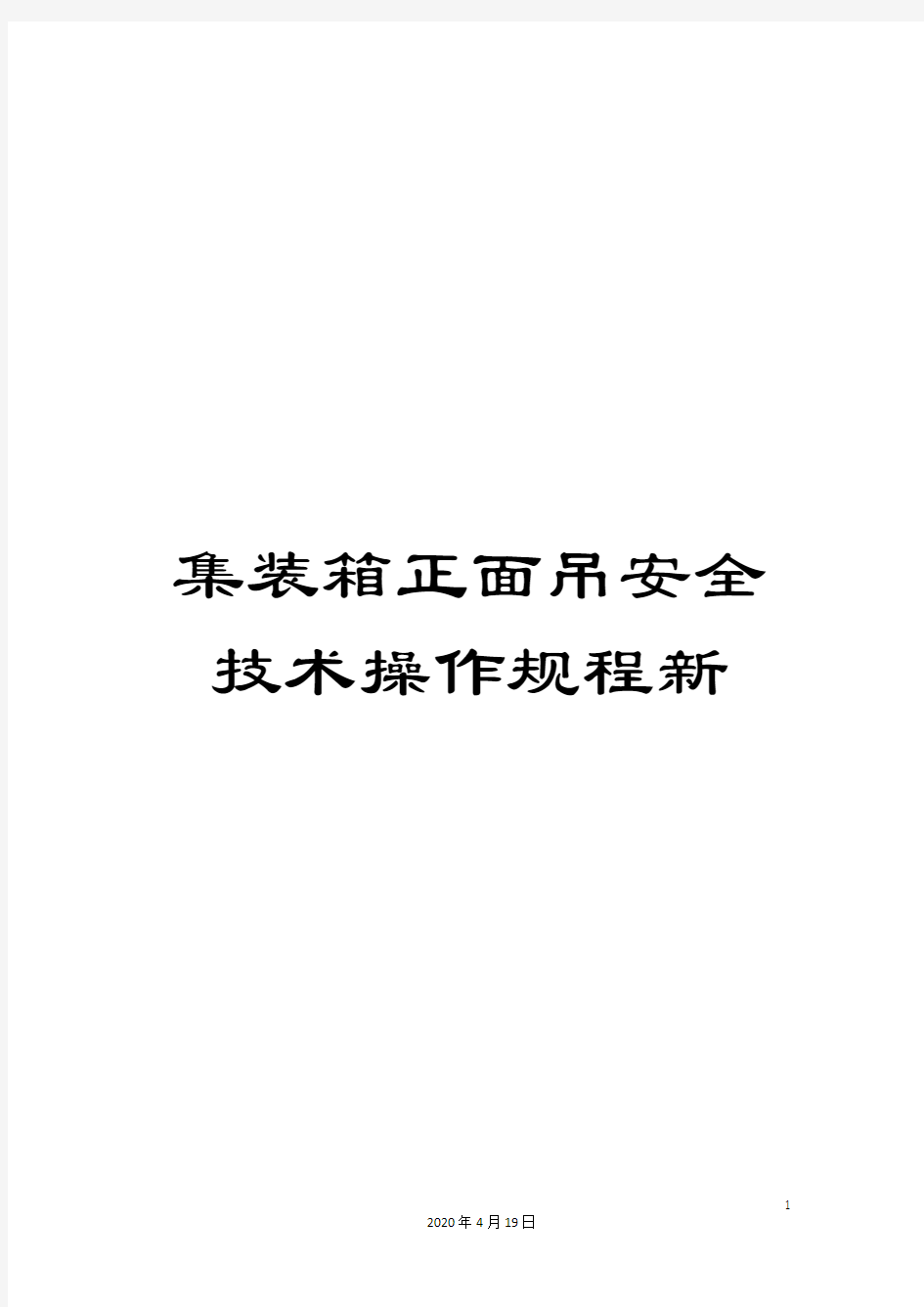 集装箱正面吊安全技术操作规程新

1

2020年4月19日